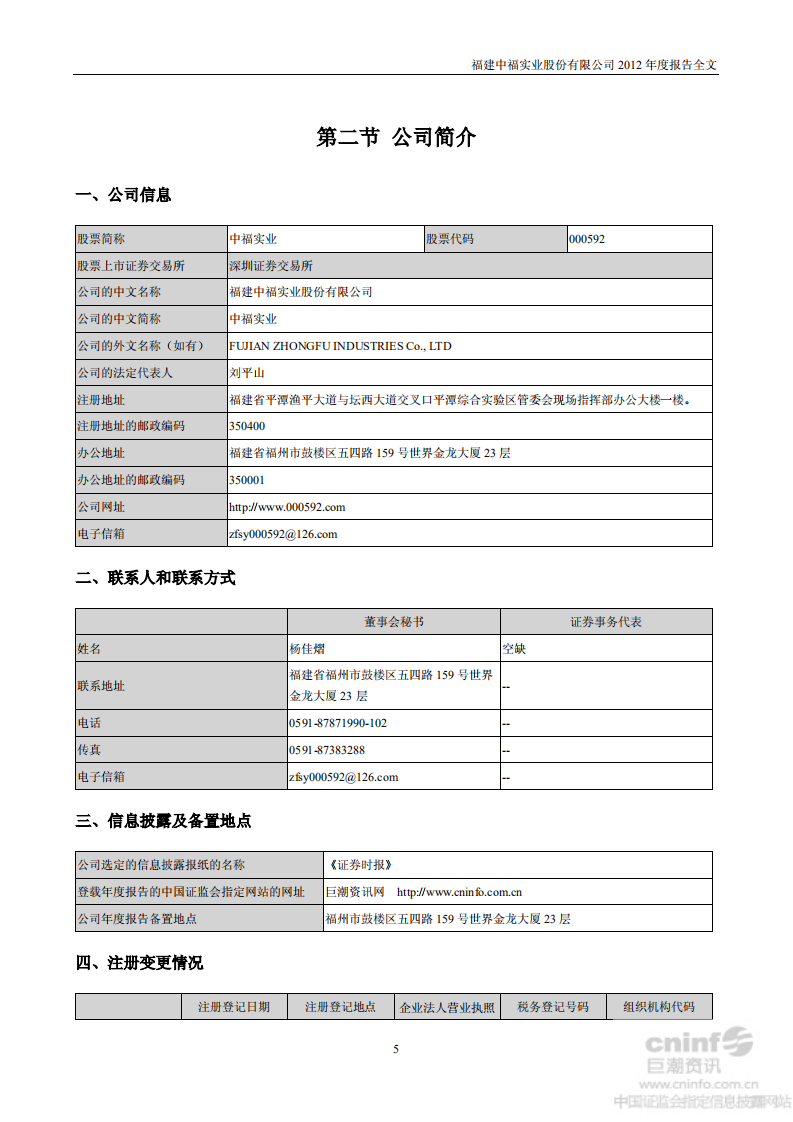 福建中福实业股份有限公司 2012 年度报告全文

第二节 公司简介

一、公司信息

| 股票简称 | 中福实业 | 股票代码 | 000592 |
|---|---|---|---|
| 股票上市证券交易所 | 深圳证券交易所 | | |
| 公司的中文名称 | 福建中福实业股份有限公司 | | |
| 公司的中文简称 | 中福实业 | | |
| 公司的外文名称（如有） | FUJIAN ZHONGFU INDUSTRIES Co., LTD | | |
| 公司的法定代表人 | 刘平山 | | |
| 注册地址 | 福建省平潭渔平大道与坛西大道交叉口平潭综合实验区管委会现场指挥部办公大楼一楼。 | | |
| 注册地址的邮政编码 | 350400 | | |
| 办公地址 | 福建省福州市鼓楼区五四路 159 号世界金龙大厦 23 层 | | |
| 办公地址的邮政编码 | 350001 | | |
| 公司网址 | http://www.000592.com | | |
| 电子信箱 | zfsy000592@126.com | | |

二、联系人和联系方式

| | 董事会秘书 | 证券事务代表 |
|---|---|---|
| 姓名 | 杨佳熠 | 空缺 |
| 联系地址 | 福建省福州市鼓楼区五四路 159 号世界金龙大厦 23 层 | -- |
| 电话 | 0591-87871990-102 | -- |
| 传真 | 0591-87383288 | -- |
| 电子信箱 | zfsy000592@126.com | -- |

三、信息披露及备置地点

| 公司选定的信息披露报纸的名称 | 《证券时报》 |
|---|---|
| 登载年度报告的中国证监会指定网站的网址 | 巨潮资讯网 http://www.cninfo.com.cn |
| 公司年度报告备置地点 | 福州市鼓楼区五四路 159 号世界金龙大厦 23 层 |

四、注册变更情况

| | 注册登记日期 | 注册登记地点 | 企业法人营业执照 | 税务登记号码 | 组织机构代码 |
|---|---|---|---|---|---|

5

cninf 巨潮资讯 www.cninfo.com.cn 中国证监会指定信息披露网站